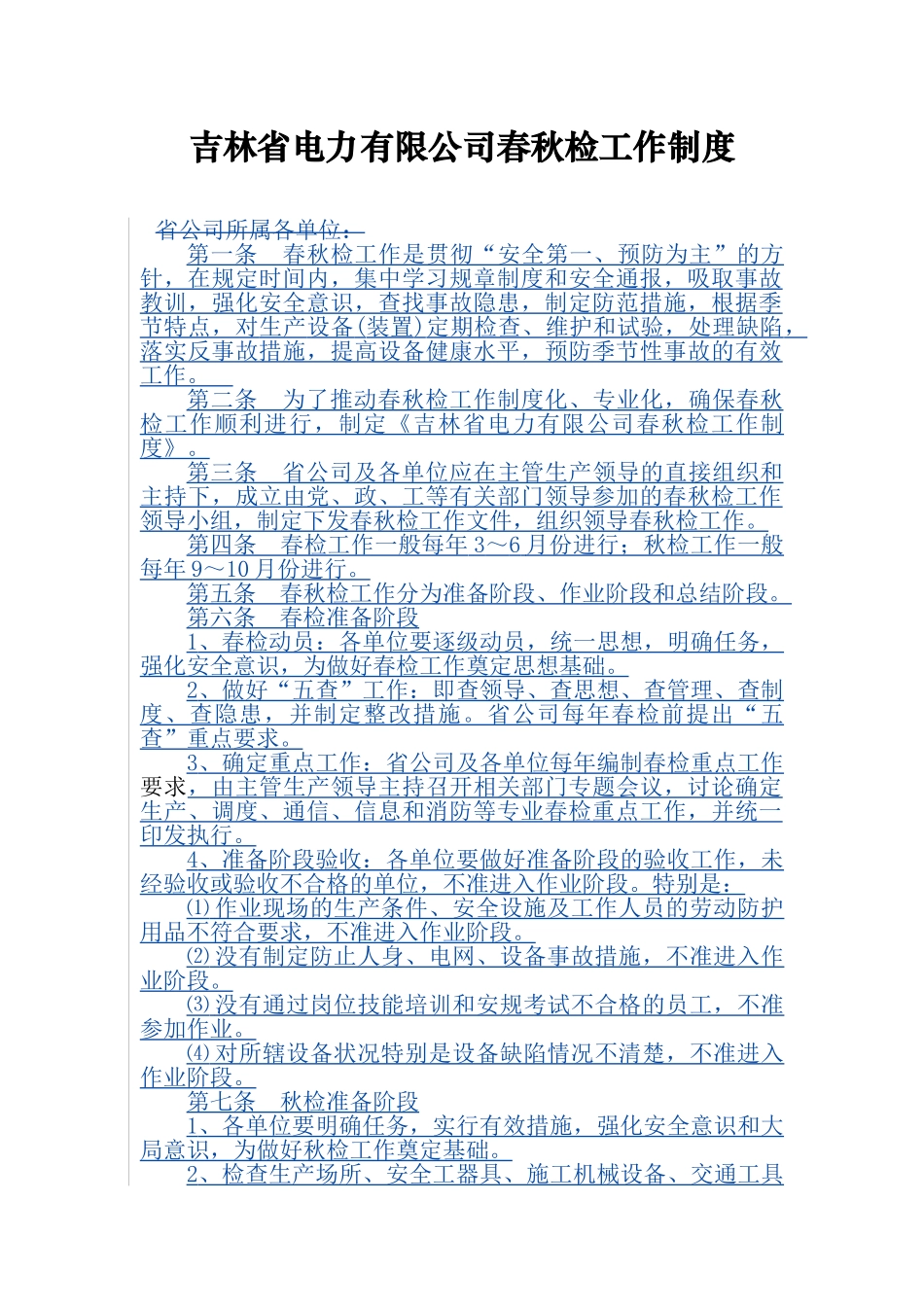 吉林省电力有限公司春秋检工作制度

省公司所属各单位：

第一条 春秋检工作是贯彻“安全第一、预防为主”的方针，在规定时间内，集中学习规章制度和安全通报，吸取事故教训，强化安全意识，查找事故隐患，制定防范措施，根据季节特点，对生产设备(装置)定期检查、维护和试验，处理缺陷，落实反事故措施，提高设备健康水平，预防季节性事故的有效工作。

第二条 为了推动春秋检工作制度化、专业化，确保春秋检工作顺利进行，制定《吉林省电力有限公司春秋检工作制度》。

第三条 省公司及各单位应在主管生产领导的直接组织和主持下，成立由党、政、工等有关部门领导参加的春秋检工作领导小组，制定下发春秋检工作文件，组织领导春秋检工作。

第四条 春检工作一般每年3～6月份进行；秋检工作一般每年9～10月份进行。

第五条 春秋检工作分为准备阶段、作业阶段和总结阶段。

第六条 春检准备阶段

1、春检动员：各单位要逐级动员，统一思想，明确任务，强化安全意识，为做好春检工作奠定思想基础。

2、做好“五查”工作：即查领导、查思想、查管理、查制度、查隐患，并制定整改措施。省公司每年春检前提出“五查”重点要求。

3、确定重点工作：省公司及各单位每年编制春检重点工作要求，由主管生产领导主持召开相关部门专题会议，讨论确定生产、调度、通信、信息和消防等专业春检重点工作，并统一印发执行。

4、准备阶段验收：各单位要做好准备阶段的验收工作，未经验收或验收不合格的单位，不准进入作业阶段。特别是：

⑴作业现场的生产条件、安全设施及工作人员的劳动防护用品不符合要求，不准进入作业阶段。

⑵没有制定防止人身、电网、设备事故措施，不准进入作业阶段。

⑶没有通过岗位技能培训和安规考试不合格的员工，不准参加作业。

⑷对所辖设备状况特别是设备缺陷情况不清楚，不准进入作业阶段。

第七条 秋检准备阶段

1、各单位要明确任务，实行有效措施，强化安全意识和大局意识，为做好秋检工作奠定基础。

2、检查生产场所、安全工器具、施工机械设备、交通工具